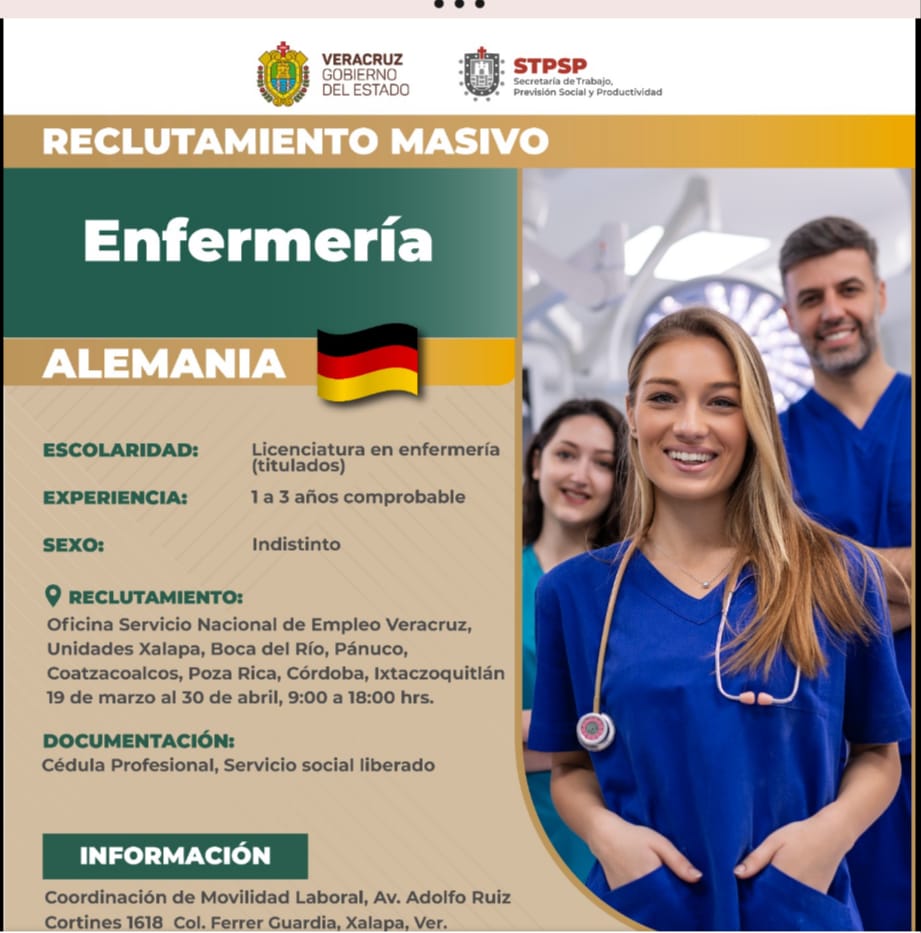 VERACRUZ
GOBIERNO
DEL ESTADO

STPSP
Secretaría de Trabajo,
Previsión Social y Productividad

RECLUTAMIENTO MASIVO

Enfermería

ALEMANIA

ESCOLARIDAD: Licenciatura en enfermería (titulados)

EXPERIENCIA: 1 a 3 años comprobable

SEXO: Indistinto

RECLUTAMIENTO:
Oficina Servicio Nacional de Empleo Veracruz, Unidades Xalapa, Boca del Río, Pánuco, Coatzacoalcos, Poza Rica, Córdoba, Ixtaczoquitlán
19 de marzo al 30 de abril, 9:00 a 18:00 hrs.

DOCUMENTACIÓN:
Cédula Profesional, Servicio social liberado

INFORMACIÓN

Coordinación de Movilidad Laboral, Av. Adolfo Ruiz Cortines 1618 Col. Ferrer Guardia, Xalapa, Ver.